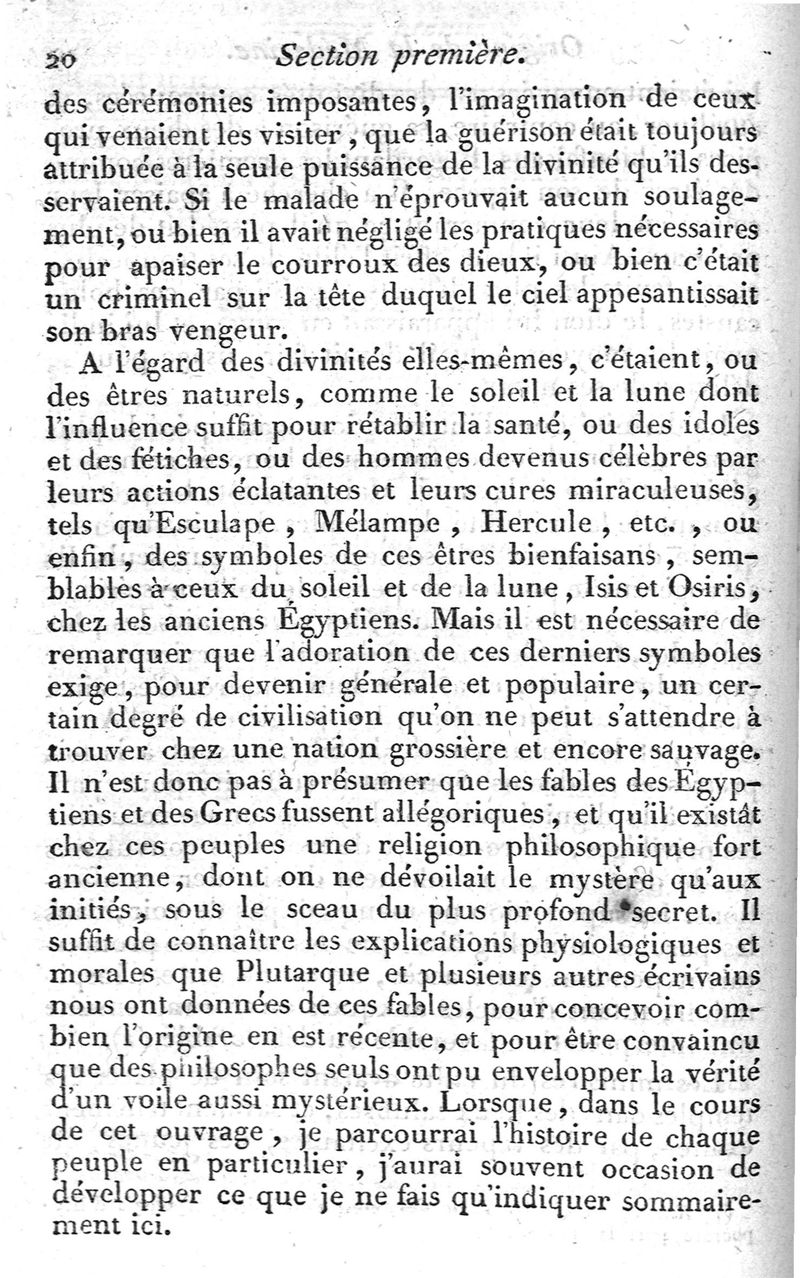 20 Section première.

des cérémonies imposantes, l'imagination de ceux qui venaient les visiter, que la guérison était toujours attribuée à la seule puissance de la divinité qu'ils desservaient. Si le malade n'éprouvait aucun soulagement, ou bien il avait négligé les pratiques nécessaires pour apaiser le courroux des dieux, ou bien c'était un criminel sur la tête duquel le ciel appesantissait son bras vengeur.

A l'égard des divinités elles-mêmes, c'étaient, ou des êtres naturels, comme le soleil et la lune dont l'influence suffit pour rétablir la santé, ou des idoles et des fétiches, ou des hommes devenus célèbres par leurs actions éclatantes et leurs cures miraculeuses, tels qu'Esculape, Mélampe, Hercule, etc., ou enfin, des symboles de ces êtres bienfaisans, semblables à ceux du soleil et de la lune, Isis et Osiris, chez les anciens Égyptiens. Mais il est nécessaire de remarquer que l'adoration de ces derniers symboles exige, pour devenir générale et populaire, un certain degré de civilisation qu'on ne peut s'attendre à trouver chez une nation grossière et encore sauvage. Il n'est donc pas à présumer que les fables des Égyptiens et des Grecs fussent allégoriques, et qu'il existât chez ces peuples une religion philosophique fort ancienne, dont on ne dévoilait le mystère qu'aux initiés, sous le sceau du plus profond secret. Il suffit de connaître les explications physiologiques et morales que Plutarque et plusieurs autres écrivains nous ont données de ces fables, pour concevoir combien l'origine en est récente, et pour être convaincu que des philosophes seuls ont pu envelopper la vérité d'un voile aussi mystérieux. Lorsque, dans le cours de cet ouvrage, je parcourrai l'histoire de chaque peuple en particulier, j'aurai souvent occasion de développer ce que je ne fais qu'indiquer sommairement ici.